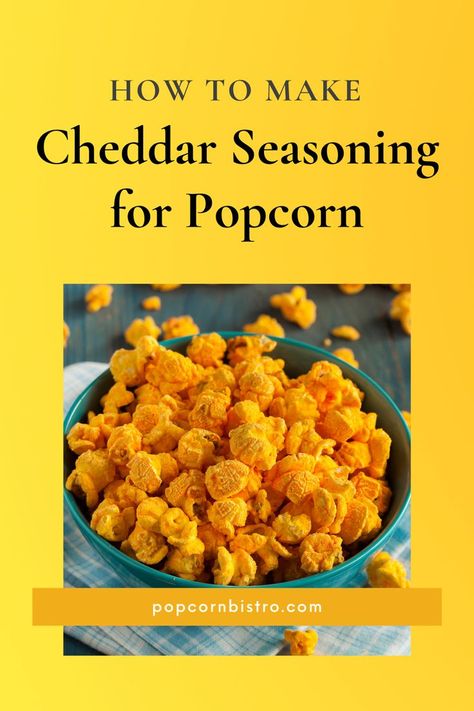 HOW TO MAKE
Cheddar Seasoning for Popcorn

popcornbistro.com